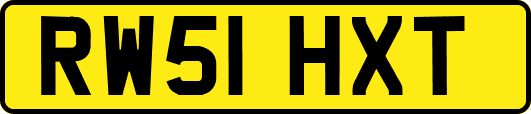 RW51 HXT